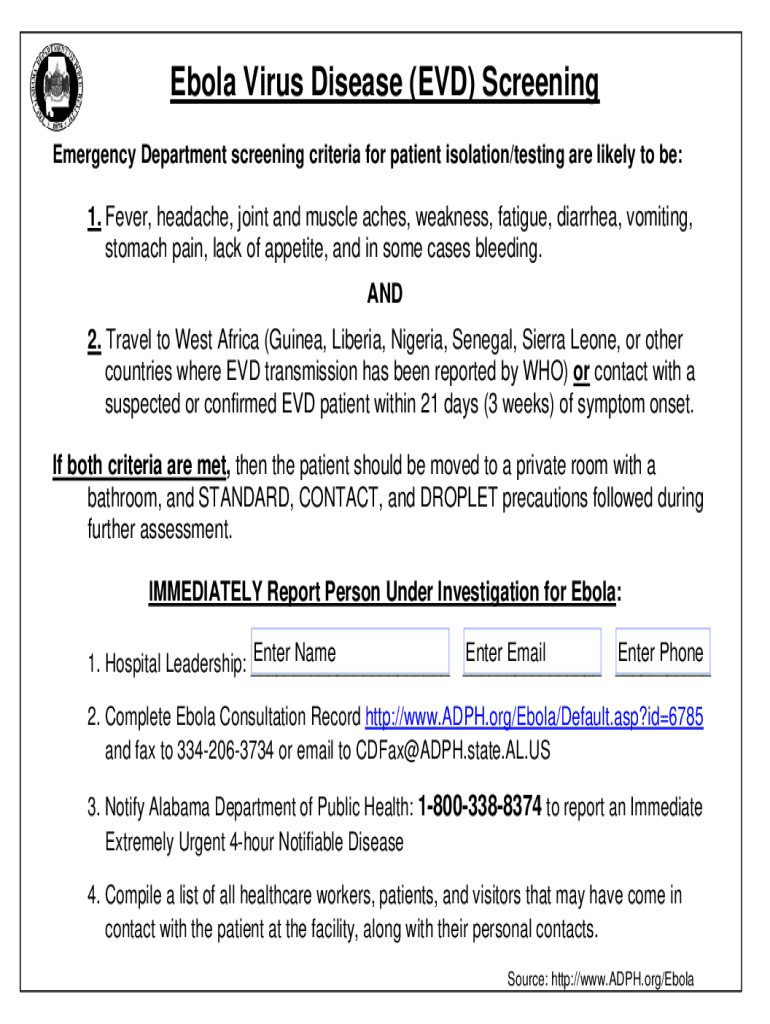 Ebola Virus Disease (EVD) Screening

Emergency Department screening criteria for patient isolation/testing are likely to be:

1. Fever, headache, joint and muscle aches, weakness, fatigue, diarrhea, vomiting, stomach pain, lack of appetite, and in some cases bleeding.

AND

2. Travel to West Africa (Guinea, Liberia, Nigeria, Senegal, Sierra Leone, or other countries where EVD transmission has been reported by WHO) or contact with a suspected or confirmed EVD patient within 21 days (3 weeks) of symptom onset.

If both criteria are met, then the patient should be moved to a private room with a bathroom, and STANDARD, CONTACT, and DROPLET precautions followed during further assessment.

IMMEDIATELY Report Person Under Investigation for Ebola:

1. Hospital Leadership: Enter Name Enter Email Enter Phone

2. Complete Ebola Consultation Record http://www.ADPH.org/Ebola/Default.asp?id=6785 and fax to 334-206-3734 or email to CDFax@ADPH.state.AL.US

3. Notify Alabama Department of Public Health: 1-800-338-8374 to report an Immediate Extremely Urgent 4-hour Notifiable Disease

4. Compile a list of all healthcare workers, patients, and visitors that may have come in contact with the patient at the facility, along with their personal contacts.

Source: http://www.ADPH.org/Ebola